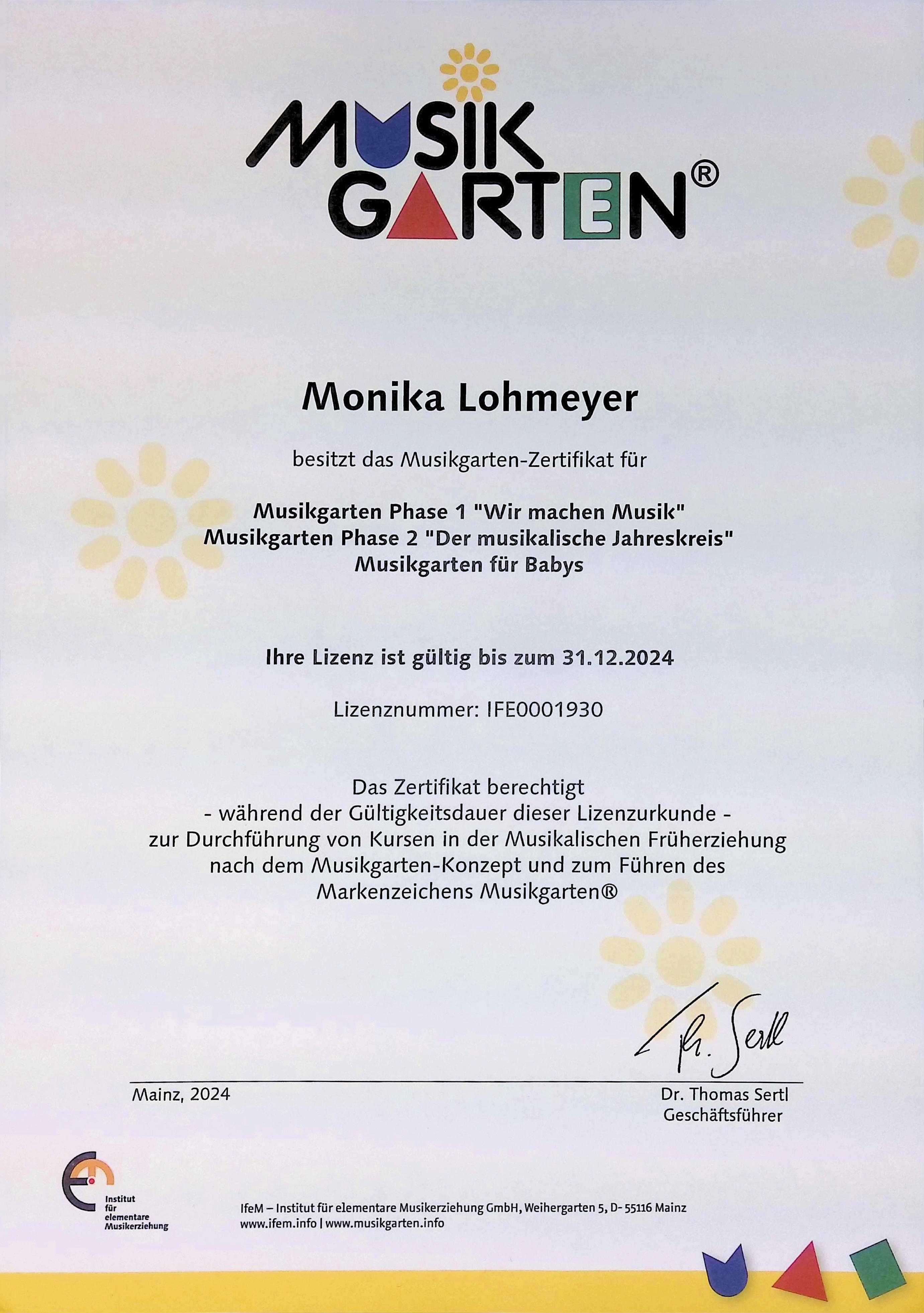 MUSIK GARTEN®

Monika Lohmeyer

besitzt das Musikgarten-Zertifikat für

Musikgarten Phase 1 "Wir machen Musik"
Musikgarten Phase 2 "Der musikalische Jahreskreis"
Musikgarten für Babys

Ihre Lizenz ist gültig bis zum 31.12.2024

Lizenznummer: IFE0001930

Das Zertifikat berechtigt
- während der Gültigkeitsdauer dieser Lizenzurkunde -
zur Durchführung von Kursen in der Musikalischen Früherziehung nach dem Musikgarten-Konzept und zum Führen des Markenzeichens Musikgarten®

Th. Sertl

Mainz, 2024

Dr. Thomas Sertl
Geschäftsführer

Institut für elementare Musikerziehung

IfeM – Institut für elementare Musikerziehung GmbH, Weihergarten 5, D- 55116 Mainz
www.ifem.info | www.musikgarten.info